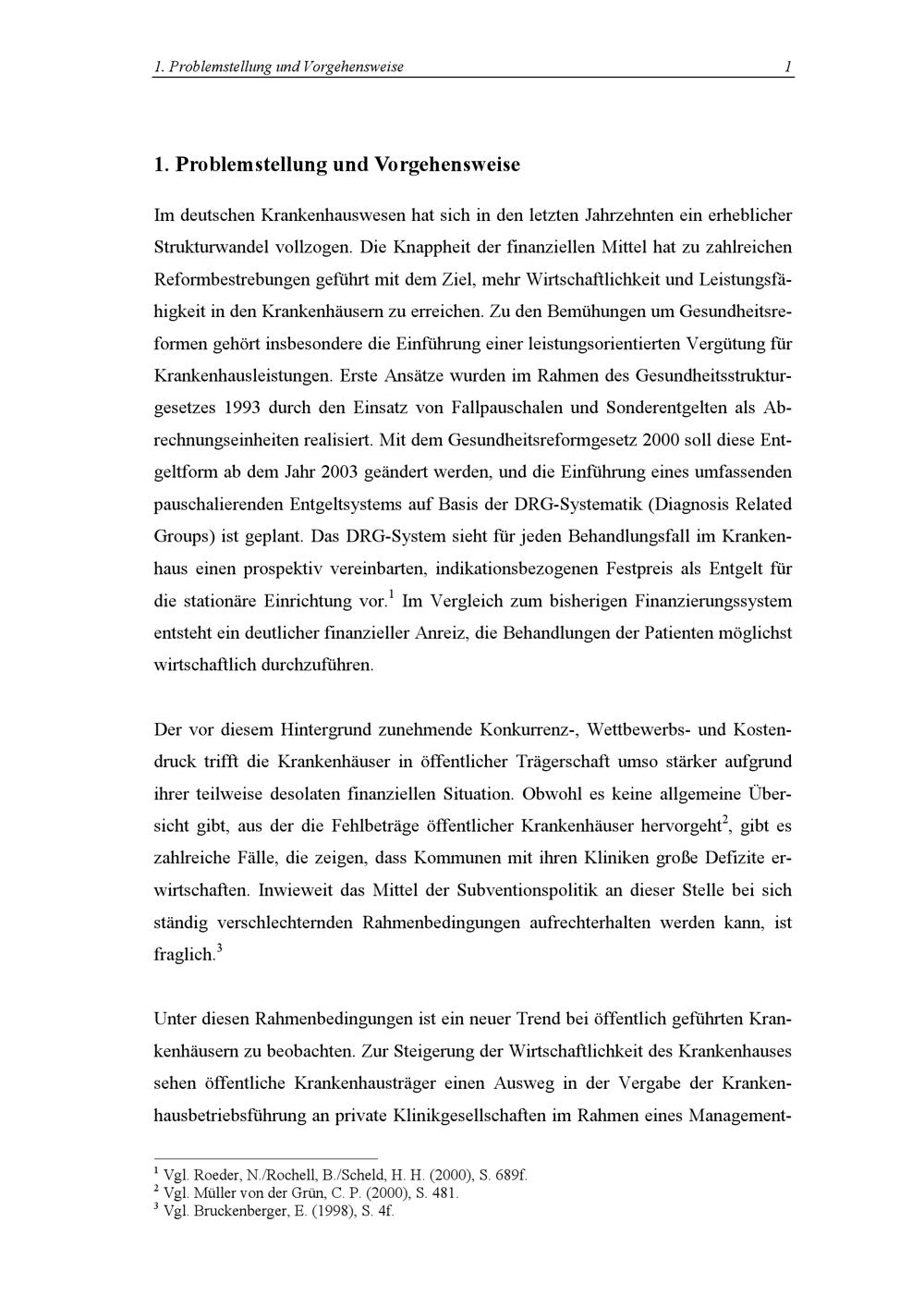 1. Problemstellung und Vorgehensweise 1

1. Problemstellung und Vorgehensweise

Im deutschen Krankenhauswesen hat sich in den letzten Jahrzehnten ein erheblicher Strukturwandel vollzogen. Die Knappheit der finanziellen Mittel hat zu zahlreichen Reformbestrebungen geführt mit dem Ziel, mehr Wirtschaftlichkeit und Leistungsfähigkeit in den Krankenhäusern zu erreichen. Zu den Bemühungen um Gesundheitsreformen gehört insbesondere die Einführung einer leistungsorientierten Vergütung für Krankenhausleistungen. Erste Ansätze wurden im Rahmen des Gesundheitsstrukturgesetzes 1993 durch den Einsatz von Fallpauschalen und Sonderentgelten als Abrechnungseinheiten realisiert. Mit dem Gesundheitsreformgesetz 2000 soll diese Entgeltform ab dem Jahr 2003 geändert werden, und die Einführung eines umfassenden pauschalierenden Entgeltsystems auf Basis der DRG-Systematik (Diagnosis Related Groups) ist geplant. Das DRG-System sieht für jeden Behandlungsfall im Krankenhaus einen prospektiv vereinbarten, indikationsbezogenen Festpreis als Entgelt für die stationäre Einrichtung vor.$^1$ Im Vergleich zum bisherigen Finanzierungssystem entsteht ein deutlicher finanzieller Anreiz, die Behandlungen der Patienten möglichst wirtschaftlich durchzuführen.

Der vor diesem Hintergrund zunehmende Konkurrenz-, Wettbewerbs- und Kostendruck trifft die Krankenhäuser in öffentlicher Trägerschaft umso stärker aufgrund ihrer teilweise desolaten finanziellen Situation. Obwohl es keine allgemeine Übersicht gibt, aus der die Fehlbeträge öffentlicher Krankenhäuser hervorgeht$^2$, gibt es zahlreiche Fälle, die zeigen, dass Kommunen mit ihren Kliniken große Defizite erwirtschaften. Inwieweit das Mittel der Subventionspolitik an dieser Stelle bei sich ständig verschlechternden Rahmenbedingungen aufrechterhalten werden kann, ist fraglich.$^3$

Unter diesen Rahmenbedingungen ist ein neuer Trend bei öffentlich geführten Krankenhäusern zu beobachten. Zur Steigerung der Wirtschaftlichkeit des Krankenhauses sehen öffentliche Krankenhausträger einen Ausweg in der Vergabe der Krankenhausbetriebsführung an private Klinikgesellschaften im Rahmen eines Management-

$^1$ Vgl. Roeder, N./Rochell, B./Scheld, H. H. (2000), S. 689f.
$^2$ Vgl. Müller von der Grün, C. P. (2000), S. 481.
$^3$ Vgl. Bruckenberger, E. (1998), S. 4f.